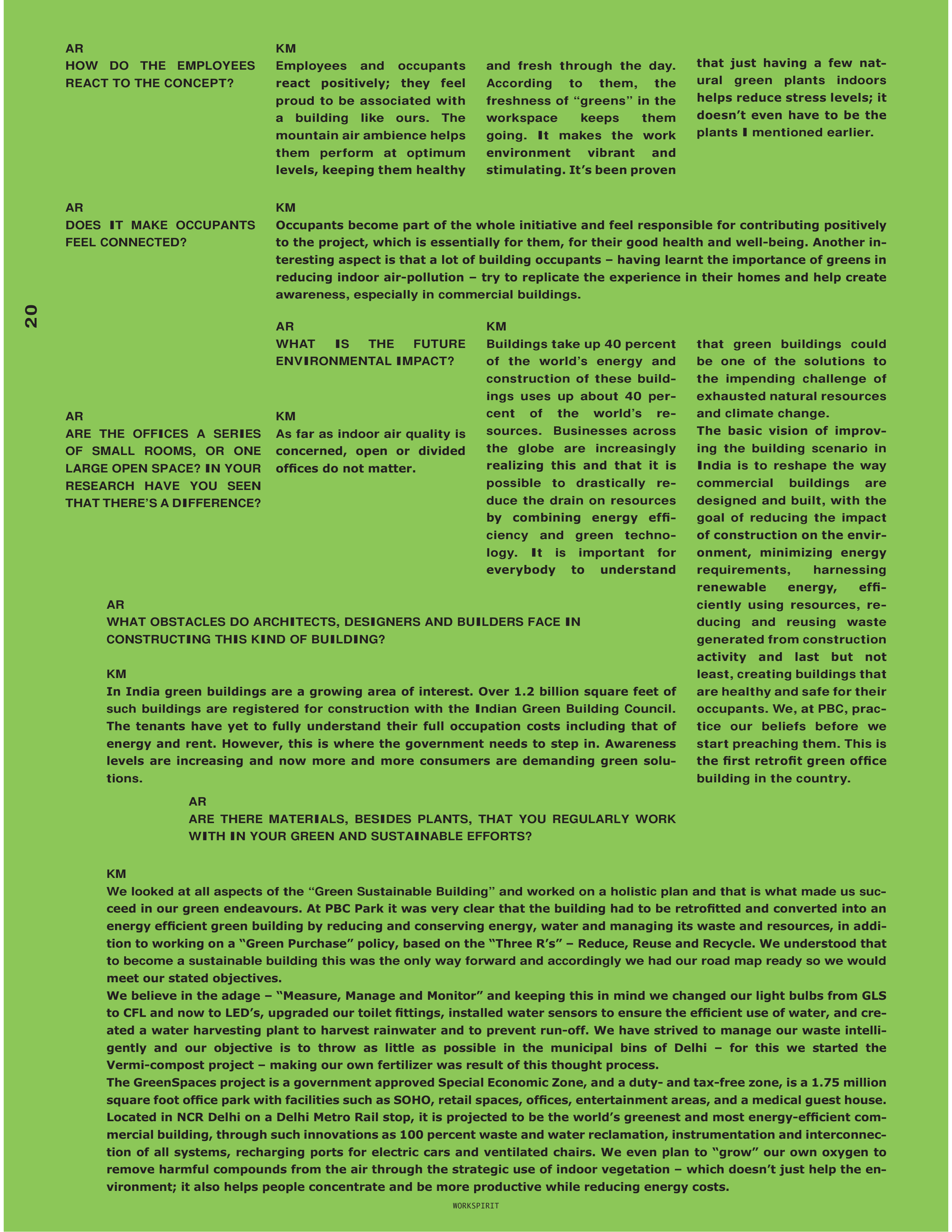 AR
HOW DO THE EMPLOYEES REACT TO THE CONCEPT?

KM
Employees and occupants react positively; they feel proud to be associated with a building like ours. The mountain air ambience helps them perform at optimum levels, keeping them healthy and fresh through the day. According to them, the freshness of “greens” in the workspace keeps them going. It makes the work environment vibrant and stimulating. It’s been proven that just having a few natural green plants indoors helps reduce stress levels; it doesn’t even have to be the plants I mentioned earlier.

AR
DOES IT MAKE OCCUPANTS FEEL CONNECTED?

KM
Occupants become part of the whole initiative and feel responsible for contributing positively to the project, which is essentially for them, for their good health and well-being. Another interesting aspect is that a lot of building occupants – having learnt the importance of greens in reducing indoor air-pollution – try to replicate the experience in their homes and help create awareness, especially in commercial buildings.

20

AR
WHAT IS THE FUTURE ENVIRONMENTAL IMPACT?

KM
Buildings take up 40 percent of the world’s energy and construction of these buildings uses up about 40 percent of the world’s resources. Businesses across the globe are increasingly realizing this and that it is possible to drastically reduce the drain on resources by combining energy efficiency and green technology. It is important for everybody to understand that green buildings could be one of the solutions to the impending challenge of exhausted natural resources and climate change.
The basic vision of improving the building scenario in India is to reshape the way commercial buildings are designed and built, with the goal of reducing the impact of construction on the environment, minimizing energy requirements, harnessing renewable energy, efficiently using resources, reducing and reusing waste generated from construction activity and last but not least, creating buildings that are healthy and safe for their occupants. We, at PBC, practice our beliefs before we start preaching them. This is the first retrofit green office building in the country.

AR
ARE THE OFFICES A SERIES OF SMALL ROOMS, OR ONE LARGE OPEN SPACE? IN YOUR RESEARCH HAVE YOU SEEN THAT THERE’S A DIFFERENCE?

KM
As far as indoor air quality is concerned, open or divided offices do not matter.

AR
WHAT OBSTACLES DO ARCHITECTS, DESIGNERS AND BUILDERS FACE IN CONSTRUCTING THIS KIND OF BUILDING?

KM
In India green buildings are a growing area of interest. Over 1.2 billion square feet of such buildings are registered for construction with the Indian Green Building Council. The tenants have yet to fully understand their full occupation costs including that of energy and rent. However, this is where the government needs to step in. Awareness levels are increasing and now more and more consumers are demanding green solutions.

AR
ARE THERE MATERIALS, BESIDES PLANTS, THAT YOU REGULARLY WORK WITH IN YOUR GREEN AND SUSTAINABLE EFFORTS?

KM
We looked at all aspects of the “Green Sustainable Building” and worked on a holistic plan and that is what made us succeed in our green endeavours. At PBC Park it was very clear that the building had to be retrofitted and converted into an energy efficient green building by reducing and conserving energy, water and managing its waste and resources, in addition to working on a “Green Purchase” policy, based on the “Three R’s” – Reduce, Reuse and Recycle. We understood that to become a sustainable building this was the only way forward and accordingly we had our road map ready so we would meet our stated objectives.
We believe in the adage – “Measure, Manage and Monitor” and keeping this in mind we changed our light bulbs from GLS to CFL and now to LED’s, upgraded our toilet fittings, installed water sensors to ensure the efficient use of water, and created a water harvesting plant to harvest rainwater and to prevent run-off. We have strived to manage our waste intelligently and our objective is to throw as little as possible in the municipal bins of Delhi – for this we started the Vermi-compost project – making our own fertilizer was result of this thought process.
The GreenSpaces project is a government approved Special Economic Zone, and a duty- and tax-free zone, is a 1.75 million square foot office park with facilities such as SOHO, retail spaces, offices, entertainment areas, and a medical guest house. Located in NCR Delhi on a Delhi Metro Rail stop, it is projected to be the world’s greenest and most energy-efficient commercial building, through such innovations as 100 percent waste and water reclamation, instrumentation and interconnection of all systems, recharging ports for electric cars and ventilated chairs. We even plan to “grow” our own oxygen to remove harmful compounds from the air through the strategic use of indoor vegetation – which doesn’t just help the environment; it also helps people concentrate and be more productive while reducing energy costs.

WORKSPIRIT